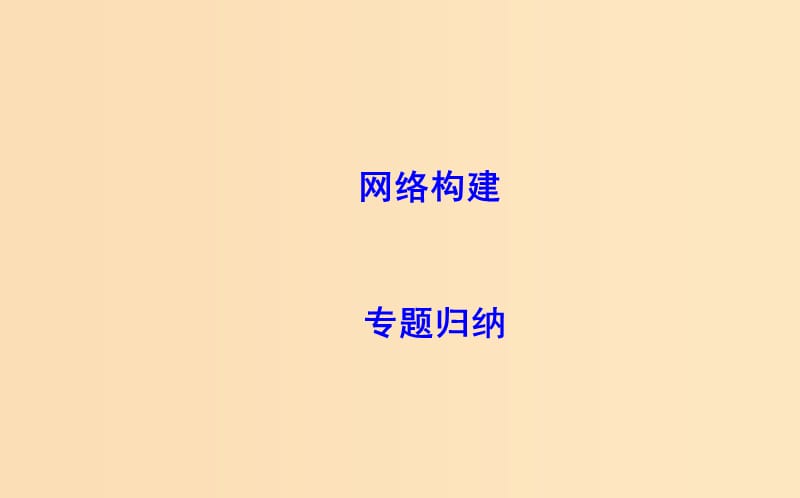 网络构建

专题归纳